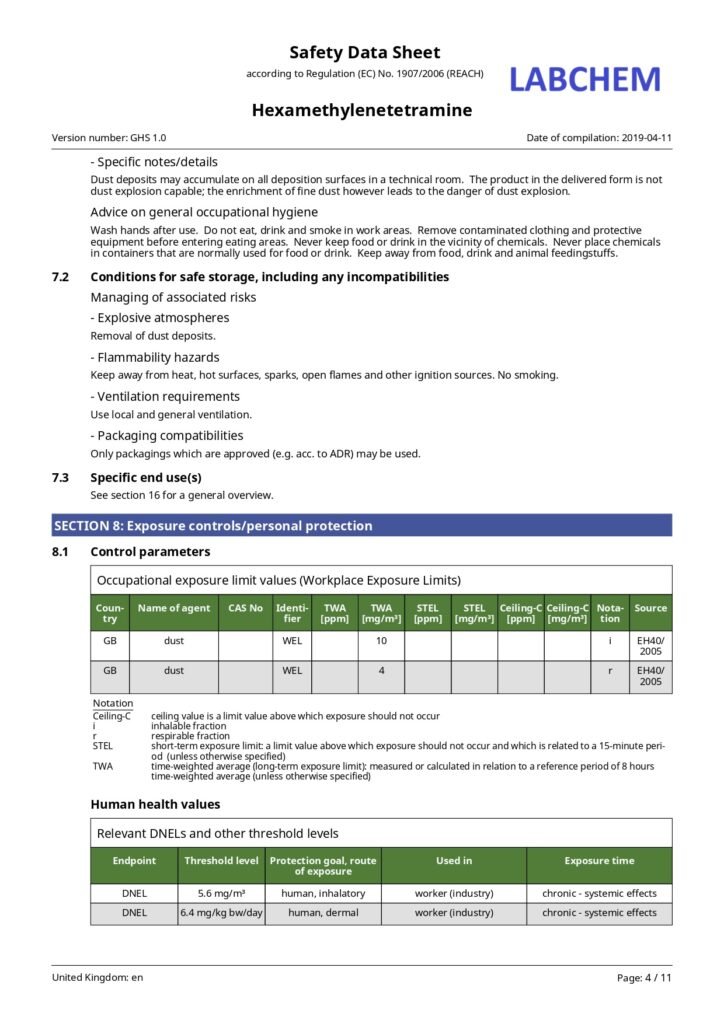 Safety Data Sheet
according to Regulation (EC) No. 1907/2006 (REACH)

LABCHEM

Hexamethylenetetramine

Version number: GHS 1.0

Date of compilation: 2019-04-11

- Specific notes/details

Dust deposits may accumulate on all deposition surfaces in a technical room. The product in the delivered form is not dust explosion capable; the enrichment of fine dust however leads to the danger of dust explosion.

Advice on general occupational hygiene

Wash hands after use. Do not eat, drink and smoke in work areas. Remove contaminated clothing and protective equipment before entering eating areas. Never keep food or drink in the vicinity of chemicals. Never place chemicals in containers that are normally used for food or drink. Keep away from food, drink and animal feedingstuffs.

7.2 Conditions for safe storage, including any incompatibilities

Managing of associated risks

- Explosive atmospheres

Removal of dust deposits.

- Flammability hazards

Keep away from heat, hot surfaces, sparks, open flames and other ignition sources. No smoking.

- Ventilation requirements

Use local and general ventilation.

- Packaging compatibilities

Only packagings which are approved (e.g. acc. to ADR) may be used.

7.3 Specific end use(s)

See section 16 for a general overview.

SECTION 8: Exposure controls/personal protection

8.1 Control parameters

Occupational exposure limit values (Workplace Exposure Limits)

| Country | Name of agent | CAS No | Identifier | TWA [ppm] | TWA [mg/m³] | STEL [ppm] | STEL [mg/m³] | Ceiling-C [ppm] | Ceiling-C [mg/m³] | Notation | Source |
|---|---|---|---|---|---|---|---|---|---|---|---|
| GB | dust | | WEL | | 10 | | | | | i | EH40/ 2005 |
| GB | dust | | WEL | | 4 | | | | | r | EH40/ 2005 |

Notation
Ceiling-C ceiling value is a limit value above which exposure should not occur
i inhalable fraction
r respirable fraction
STEL short-term exposure limit: a limit value above which exposure should not occur and which is related to a 15-minute period (unless otherwise specified)
TWA time-weighted average (long-term exposure limit): measured or calculated in relation to a reference period of 8 hours time-weighted average (unless otherwise specified)

Human health values

Relevant DNELs and other threshold levels

| Endpoint | Threshold level | Protection goal, route of exposure | Used in | Exposure time |
|---|---|---|---|---|
| DNEL | 5.6 mg/m³ | human, inhalatory | worker (industry) | chronic - systemic effects |
| DNEL | 6.4 mg/kg bw/day | human, dermal | worker (industry) | chronic - systemic effects |

United Kingdom: en

Page: 4 / 11